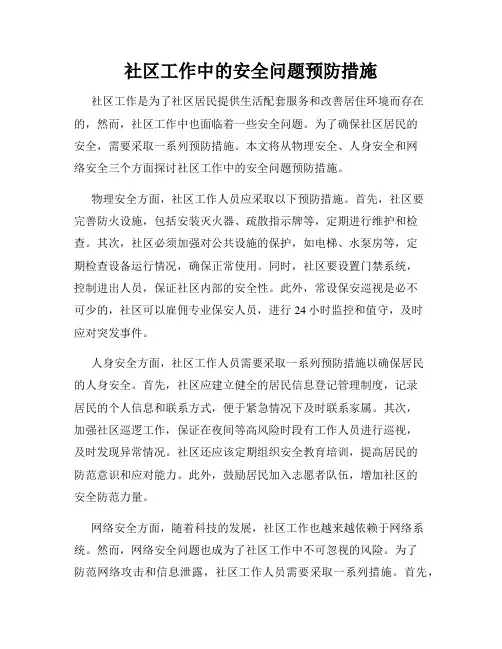 社区工作中的安全问题预防措施

社区工作是为了社区居民提供生活配套服务和改善居住环境而存在的，然而，社区工作中也面临着一些安全问题。为了确保社区居民的安全，需要采取一系列预防措施。本文将从物理安全、人身安全和网络安全三个方面探讨社区工作中的安全问题预防措施。

物理安全方面，社区工作人员应采取以下预防措施。首先，社区要完善防火设施，包括安装灭火器、疏散指示牌等，定期进行维护和检查。其次，社区必须加强对公共设施的保护，如电梯、水泵房等，定期检查设备运行情况，确保正常使用。同时，社区要设置门禁系统，控制进出人员，保证社区内部的安全性。此外，常设保安巡视是必不可少的，社区可以雇佣专业保安人员，进行 24 小时监控和值守，及时应对突发事件。

人身安全方面，社区工作人员需要采取一系列预防措施以确保居民的人身安全。首先，社区应建立健全的居民信息登记管理制度，记录居民的个人信息和联系方式，便于紧急情况下及时联系家属。其次，加强社区巡逻工作，保证在夜间等高风险时段有工作人员进行巡视，及时发现异常情况。社区还应该定期组织安全教育培训，提高居民的防范意识和应对能力。此外，鼓励居民加入志愿者队伍，增加社区的安全防范力量。

网络安全方面，随着科技的发展，社区工作也越来越依赖于网络系统。然而，网络安全问题也成为了社区工作中不可忽视的风险。为了防范网络攻击和信息泄露，社区工作人员需要采取一系列措施。首先，